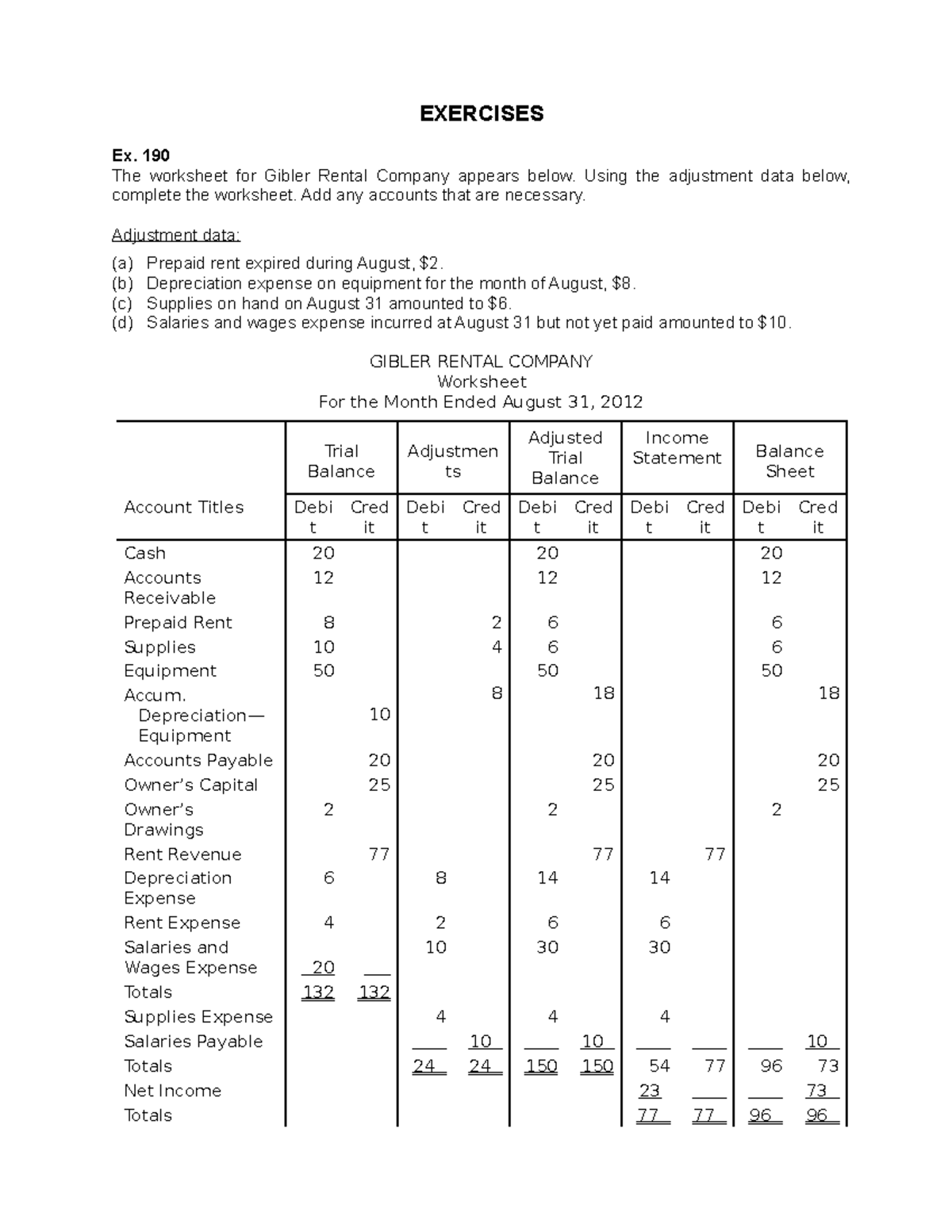 EXERCISES

Ex. 190
The worksheet for Gibler Rental Company appears below. Using the adjustment data below, complete the worksheet. Add any accounts that are necessary.

Adjustment data:
(a) Prepaid rent expired during August, $2.
(b) Depreciation expense on equipment for the month of August, $8.
(c) Supplies on hand on August 31 amounted to $6.
(d) Salaries and wages expense incurred at August 31 but not yet paid amounted to $10.

GIBLER RENTAL COMPANY
Worksheet
For the Month Ended August 31, 2012

| Account Titles | Trial Balance Debit | Trial Balance Credit | Adjustments Debit | Adjustments Credit | Adjusted Trial Balance Debit | Adjusted Trial Balance Credit | Income Statement Debit | Income Statement Credit | Balance Sheet Debit | Balance Sheet Credit |
|---|---|---|---|---|---|---|---|---|---|---|
| Cash | 20 | | | | 20 | | | | 20 | |
| Accounts Receivable | 12 | | | | 12 | | | | 12 | |
| Prepaid Rent | 8 | | | 2 | 6 | | | | 6 | |
| Supplies | 10 | | | 4 | 6 | | | | 6 | |
| Equipment | 50 | | | | 50 | | | | 50 | |
| Accum. Depreciation—Equipment | | 10 | | 8 | | 18 | | | | 18 |
| Accounts Payable | | 20 | | | | 20 | | | | 20 |
| Owner's Capital | | 25 | | | | 25 | | | | 25 |
| Owner's Drawings | 2 | | | | 2 | | | | 2 | |
| Rent Revenue | | 77 | | | | 77 | | 77 | | |
| Depreciation Expense | 6 | | 8 | | 14 | | 14 | | | |
| Rent Expense | 4 | | 2 | | 6 | | 6 | | | |
| Salaries and Wages Expense | 20 | | 10 | | 30 | | 30 | | | |
| Totals | 132 | 132 | | | | | | | | |
| Supplies Expense | | | 4 | | 4 | | 4 | | | |
| Salaries Payable | | | | 10 | | 10 | | | | 10 |
| Totals | | | 24 | 24 | 150 | 150 | 54 | 77 | 96 | 73 |
| Net Income | | | | | | | 23 | | | 73 |
| Totals | | | | | | | 77 | 77 | 96 | 96 |